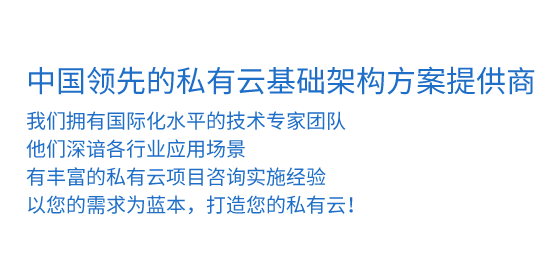 中国领先的私有云基础架构方案提供商

我们拥有国际化水平的技术专家团队
他们深谙各行业应用场景
有丰富的私有云项目咨询实施经验
以您的需求为蓝本，打造您的私有云！